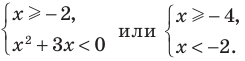 $\begin{cases} x \geqslant -2, \\ x^2 + 3x < 0 \end{cases}$ или $\begin{cases} x \geqslant -4, \\ x < -2. \end{cases}$